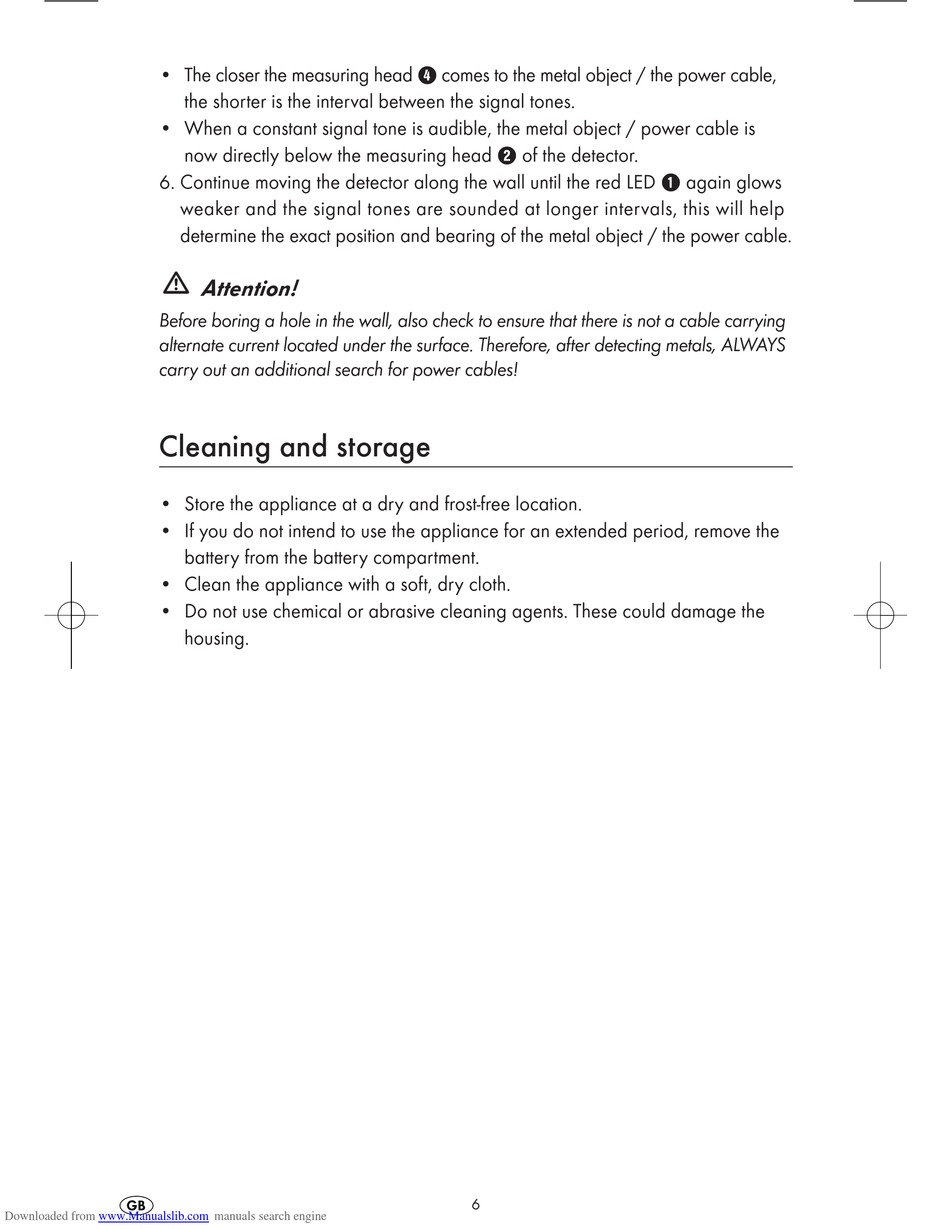 • The closer the measuring head ❹ comes to the metal object / the power cable, the shorter is the interval between the signal tones.
• When a constant signal tone is audible, the metal object / power cable is now directly below the measuring head ❷ of the detector.
6. Continue moving the detector along the wall until the red LED ❶ again glows weaker and the signal tones are sounded at longer intervals, this will help determine the exact position and bearing of the metal object / the power cable.

Attention!
Before boring a hole in the wall, also check to ensure that there is not a cable carrying alternate current located under the surface. Therefore, after detecting metals, ALWAYS carry out an additional search for power cables!

Cleaning and storage

• Store the appliance at a dry and frost-free location.
• If you do not intend to use the appliance for an extended period, remove the battery from the battery compartment.
• Clean the appliance with a soft, dry cloth.
• Do not use chemical or abrasive cleaning agents. These could damage the housing.

GB
6
Downloaded from www.Manualslib.com manuals search engine